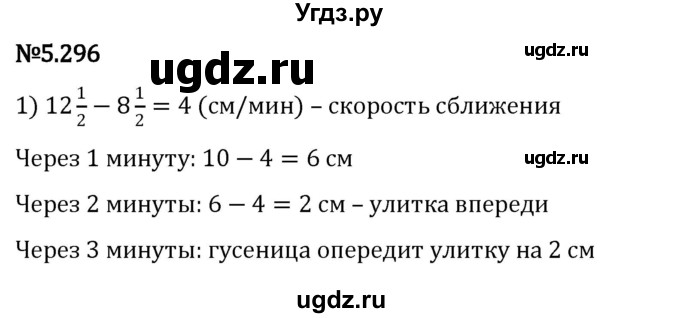 Угдз.ру

№5.296

ugdz.ru

ugdz.ru

1) $12\frac{1}{2} - 8\frac{1}{2} = 4$ (см/мин) – скорость сближения

Через 1 минуту: $10 - 4 = 6$ см

ugdz.ru

Через 2 минуты: $6 - 4 = 2$ см – улитка впереди

Через 3 минуты: гусеница опередит улитку на 2 см

ugdz.ru